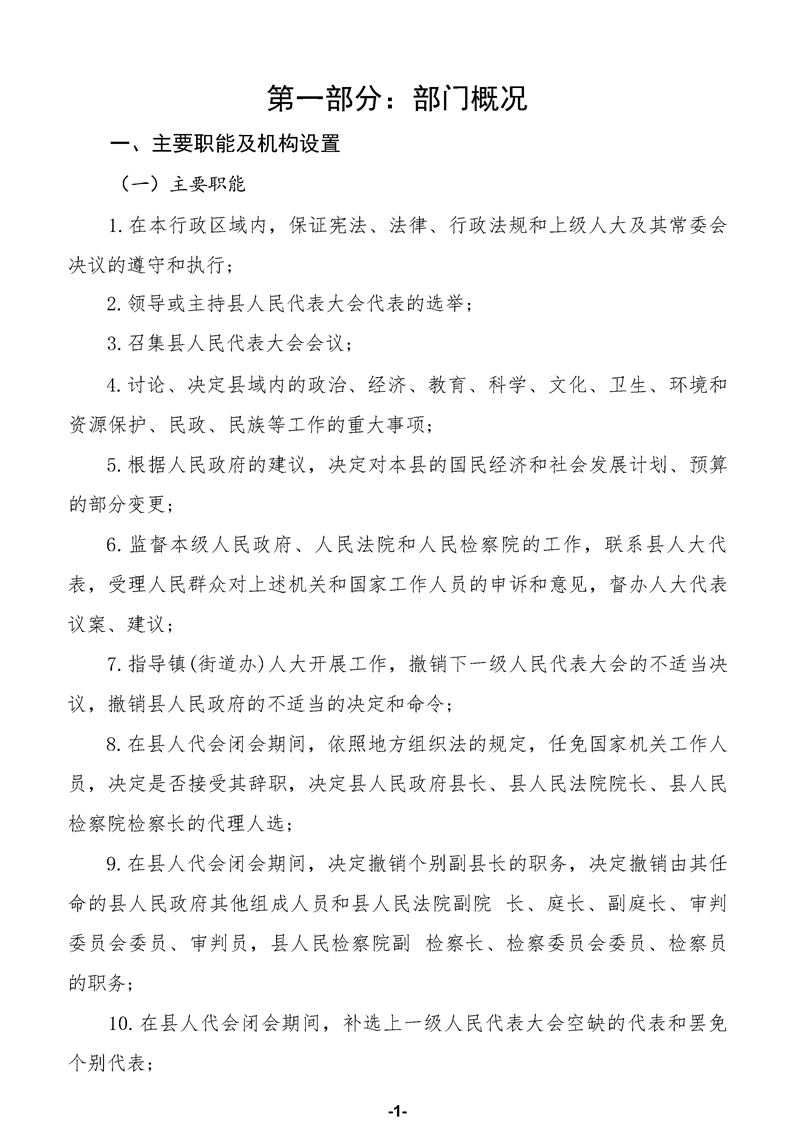 第一部分：部门概况

一、主要职能及机构设置

（一）主要职能

1.在本行政区域内，保证宪法、法律、行政法规和上级人大及其常委会决议的遵守和执行；

2.领导或主持县人民代表大会代表的选举；

3.召集县人民代表大会会议；

4.讨论、决定县域内的政治、经济、教育、科学、文化、卫生、环境和资源保护、民政、民族等工作的重大事项；

5.根据人民政府的建议，决定对本县的国民经济和社会发展计划、预算的部分变更；

6.监督本级人民政府、人民法院和人民检察院的工作，联系县人大代表，受理人民群众对上述机关和国家工作人员的申诉和意见，督办人大代表议案、建议；

7.指导镇(街道办)人大开展工作，撤销下一级人民代表大会的不适当决议，撤销县人民政府的不适当的决定和命令；

8.在县人代会闭会期间，依照地方组织法的规定，任免国家机关工作人员，决定是否接受其辞职，决定县人民政府县长、县人民法院院长、县人民检察院检察长的代理人选；

9.在县人代会闭会期间，决定撤销个别副县长的职务，决定撤销由其任命的县人民政府其他组成人员和县人民法院副院 长、庭长、副庭长、审判委员会委员、审判员，县人民检察院副 检察长、检察委员会委员、检察员的职务；

10.在县人代会闭会期间，补选上一级人民代表大会空缺的代表和罢免个别代表；

-1-